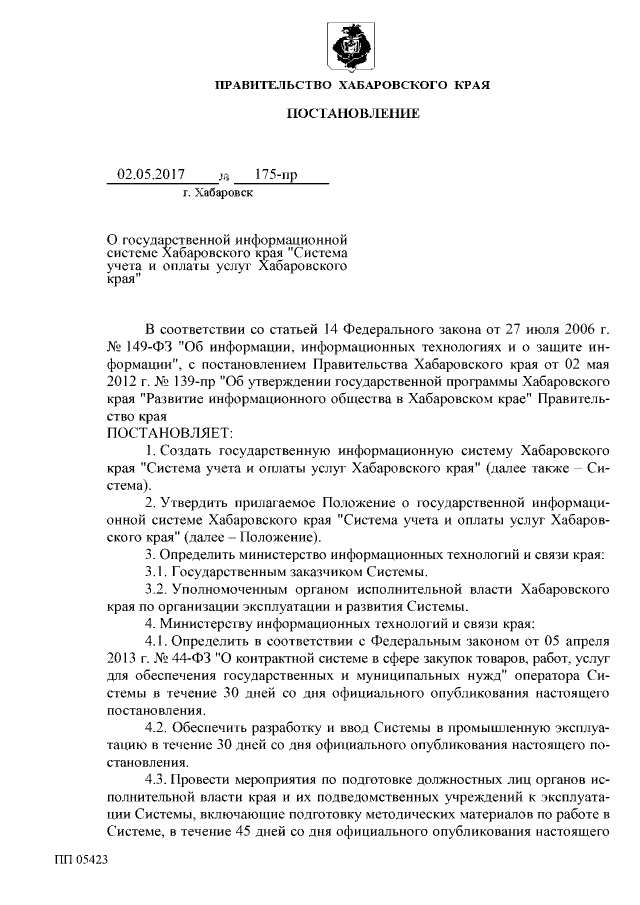 ПРАВИТЕЛЬСТВО ХАБАРОВСКОГО КРАЯ

ПОСТАНОВЛЕНИЕ

02.05.2017 № 175-пр
г. Хабаровск

О государственной информационной системе Хабаровского края "Система учета и оплаты услуг Хабаровского края"

В соответствии со статьей 14 Федерального закона от 27 июля 2006 г. № 149-ФЗ "Об информации, информационных технологиях и о защите информации", с постановлением Правительства Хабаровского края от 02 мая 2012 г. № 139-пр "Об утверждении государственной программы Хабаровского края "Развитие информационного общества в Хабаровском крае" Правительство края
ПОСТАНОВЛЯЕТ:

1. Создать государственную информационную систему Хабаровского края "Система учета и оплаты услуг Хабаровского края" (далее также – Система).

2. Утвердить прилагаемое Положение о государственной информационной системе Хабаровского края "Система учета и оплаты услуг Хабаровского края" (далее – Положение).

3. Определить министерство информационных технологий и связи края:

3.1. Государственным заказчиком Системы.

3.2. Уполномоченным органом исполнительной власти Хабаровского края по организации эксплуатации и развития Системы.

4. Министерству информационных технологий и связи края:

4.1. Определить в соответствии с Федеральным законом от 05 апреля 2013 г. № 44-ФЗ "О контрактной системе в сфере закупок товаров, работ, услуг для обеспечения государственных и муниципальных нужд" оператора Системы в течение 30 дней со дня официального опубликования настоящего постановления.

4.2. Обеспечить разработку и ввод Системы в промышленную эксплуатацию в течение 30 дней со дня официального опубликования настоящего постановления.

4.3. Провести мероприятия по подготовке должностных лиц органов исполнительной власти края и их подведомственных учреждений к эксплуатации Системы, включающие подготовку методических материалов по работе в Системе, в течение 45 дней со дня официального опубликования настоящего

ПП 05423